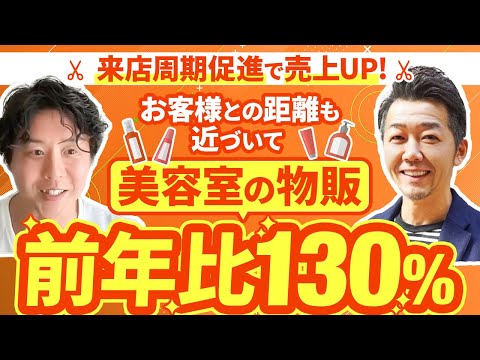 来店周期促進で売上UP!

お客様との距離も近づいて

美容室の物販

前年比130%